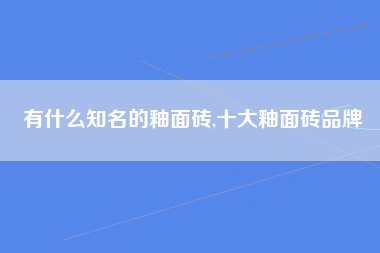 有什么知名的釉面砖,十大釉面砖品牌